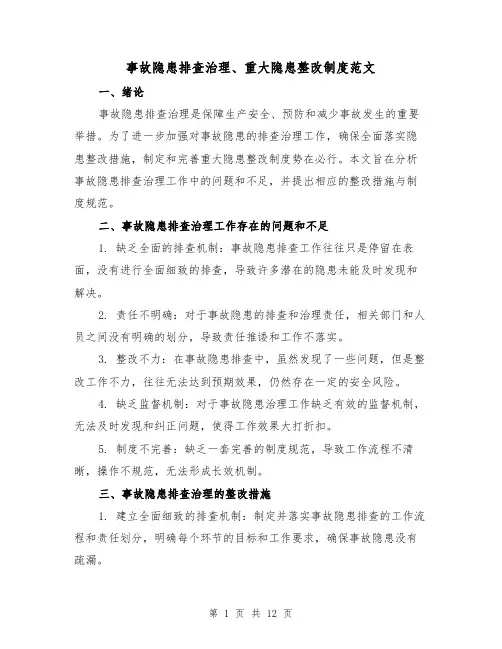 事故隐患排查治理、重大隐患整改制度范文

一、绪论

事故隐患排查治理是保障生产安全、预防和减少事故发生的重要举措。为了进一步加强对事故隐患的排查治理工作，确保全面落实隐患整改措施，制定和完善重大隐患整改制度势在必行。本文旨在分析事故隐患排查治理工作中的问题和不足，并提出相应的整改措施与制度规范。

二、事故隐患排查治理工作存在的问题和不足

1. 缺乏全面的排查机制：事故隐患排查工作往往只是停留在表面，没有进行全面细致的排查，导致许多潜在的隐患未能及时发现和解决。

2. 责任不明确：对于事故隐患的排查和治理责任，相关部门和人员之间没有明确的划分，导致责任推诿和工作不落实。

3. 整改不力：在事故隐患排查中，虽然发现了一些问题，但是整改工作不力，往往无法达到预期效果，仍然存在一定的安全风险。

4. 缺乏监督机制：对于事故隐患治理工作缺乏有效的监督机制，无法及时发现和纠正问题，使得工作效果大打折扣。

5. 制度不完善：缺乏一套完善的制度规范，导致工作流程不清晰，操作不规范，无法形成长效机制。

三、事故隐患排查治理的整改措施

1. 建立全面细致的排查机制：制定并落实事故隐患排查的工作流程和责任划分，明确每个环节的目标和工作要求，确保事故隐患没有疏漏。

第 1 页 共 12 页